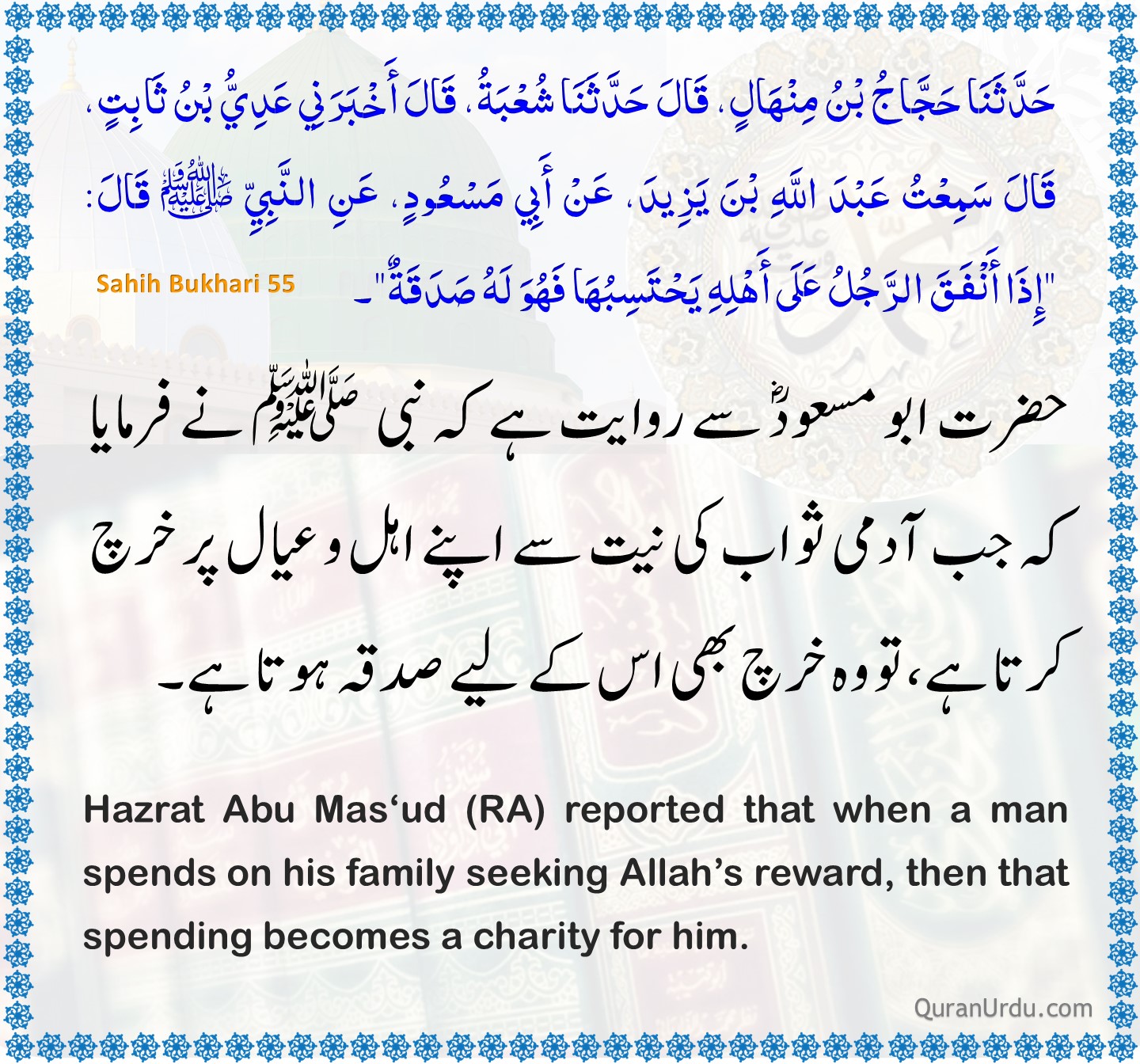 حَدَّثَنَا حَجَّاجُ بْنُ مِنْهَالٍ، قَالَ حَدَّثَنَا شُعْبَةُ، قَالَ أَخْبَرَنِي عَدِيُّ بْنُ ثَابِتٍ، قَالَ سَمِعْتُ عَبْدَ اللَّهِ بْنَ يَزِيدَ، عَنْ أَبِي مَسْعُودٍ، عَنِ النَّبِيِّ ﷺ قَالَ: "إِذَا أَنْفَقَ الرَّجُلُ عَلَى أَهْلِهِ يَحْتَسِبُهَا فَهُوَ لَهُ صَدَقَةٌ"۔

Sahih Bukhari 55

حضرت ابو مسعودؓ سے روایت ہے کہ نبی ﷺ نے فرمایا کہ جب آدمی ثواب کی نیت سے اپنے اہل و عیال پر خرچ کرتا ہے، تو وہ خرچ بھی اس کے لیے صدقہ ہوتا ہے۔

Hazrat Abu Mas'ud (RA) reported that when a man spends on his family seeking Allah's reward, then that spending becomes a charity for him.

QuranUrdu.com